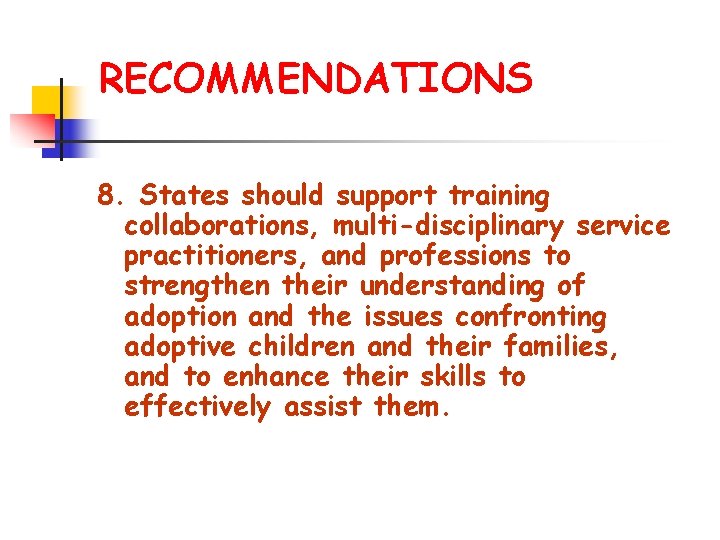 RECOMMENDATIONS

8. States should support training collaborations, multi-disciplinary service practitioners, and professions to strengthen their understanding of adoption and the issues confronting adoptive children and their families, and to enhance their skills to effectively assist them.